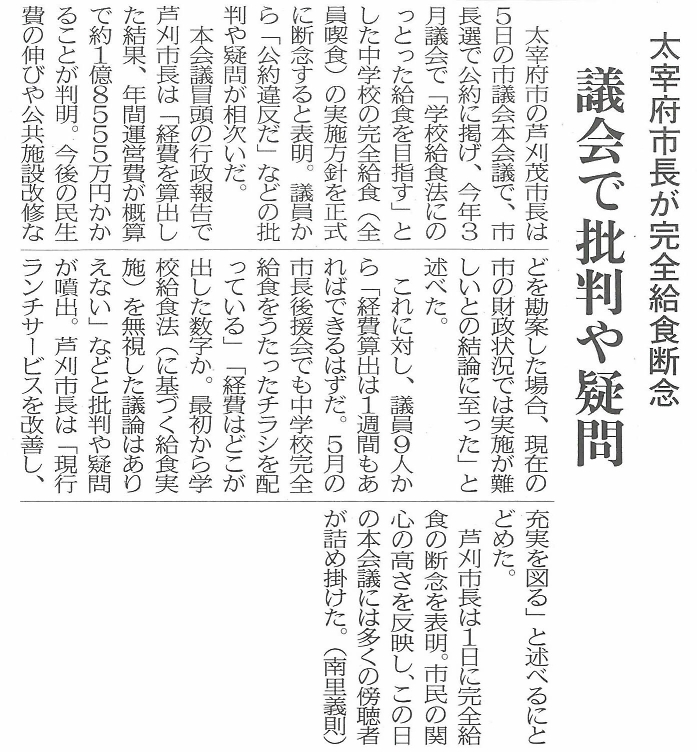 太宰府市長が完全給食断念

議会で批判や疑問

太宰府市の芦刈茂市長は5日の市議会本会議で、市長選で公約に掲げ、今年3月議会で「学校給食法にのっとった給食を目指す」とした中学校の完全給食（全員喫食）の実施方針を正式に断念すると表明。議員から「公約違反だ」などの批判や疑問が相次いだ。

本会議冒頭の行政報告で芦刈市長は「経費を算出した結果、年間運営費が概算で約1億8555万円かかることが判明。今後の民生費の伸びや公共施設改修などを勘案した場合、現在の市の財政状況では実施が難しいとの結論に至った」と述べた。

これに対し、議員9人から「経費算出は1週間もあればできるはずだ。5月の市長後援会でも中学校完全給食をうたったチラシを配っている」「経費はどこが出した数字か。最初から学校給食法（に基づく給食実施）を無視した議論はありえない」などと批判や疑問が噴出。芦刈市長は「現行ランチサービスを改善し、充実を図る」と述べるにとどめた。

芦刈市長は1日に完全給食の断念を表明。市民の関心の高さを反映し、この日の本会議には多くの傍聴者が詰め掛けた。（南里義則）